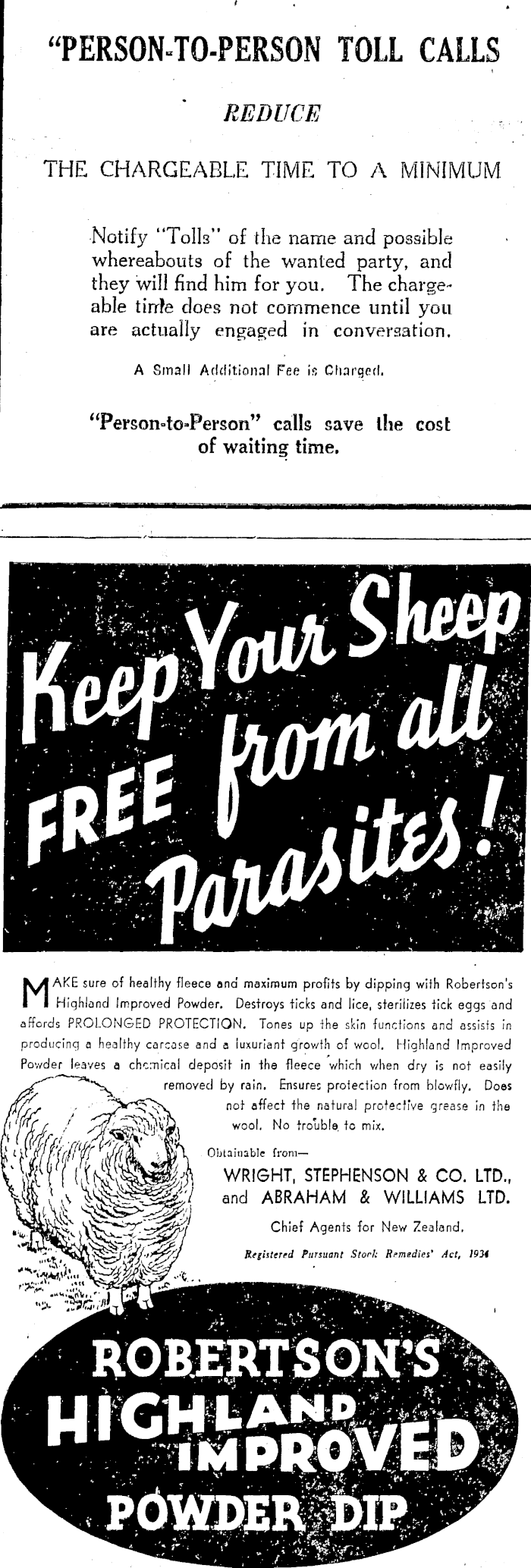 "PERSON-TO-PERSON TOLL CALLS

REDUCE

THE CHARGEABLE TIME TO A MINIMUM

Notify "Tolls" of the name and possible whereabouts of the wanted party, and they will find him for you. The chargeable time does not commence until you are actually engaged in conversation.

A Small Additional Fee is Charged.

"Person-to-Person" calls save the cost of waiting time.

Keep Your Sheep FREE from all Parasites!

MAKE sure of healthy fleece and maximum profits by dipping with Robertson's Highland Improved Powder. Destroys ticks and lice, sterilizes tick eggs and affords PROLONGED PROTECTION. Tones up the skin functions and assists in producing a healthy carcase and a luxuriant growth of wool. Highland Improved Powder leaves a chemical deposit in the fleece which when dry is not easily removed by rain. Ensures protection from blowfly. Does not affect the natural protective grease in the wool. No trouble to mix.

Obtainable from—

WRIGHT, STEPHENSON & CO. LTD., and ABRAHAM & WILLIAMS LTD.

Chief Agents for New Zealand.

Registered Pursuant Stock Remedies' Act, 1934

ROBERTSON'S HIGHLAND IMPROVED POWDER DIP